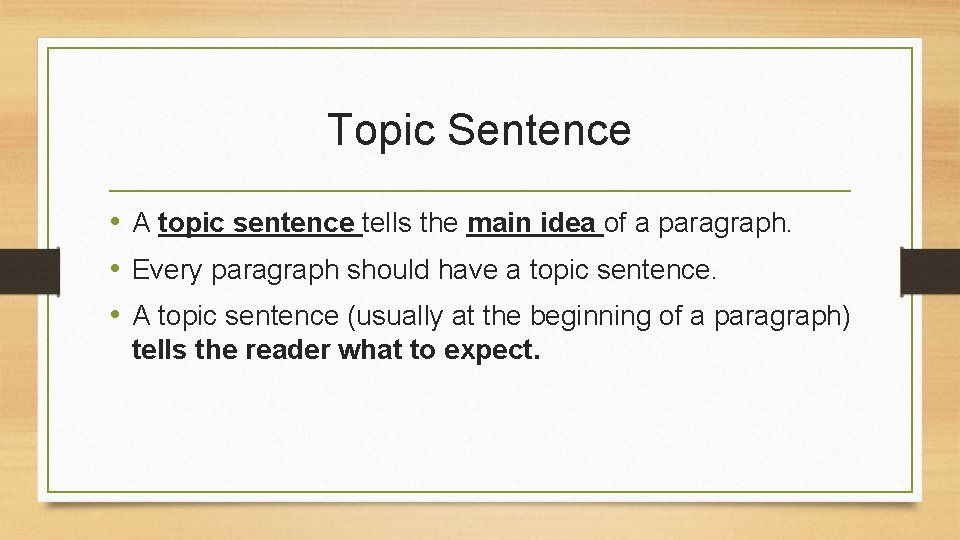 Topic Sentence

• A topic sentence tells the main idea of a paragraph.
• Every paragraph should have a topic sentence.
• A topic sentence (usually at the beginning of a paragraph) tells the reader what to expect.